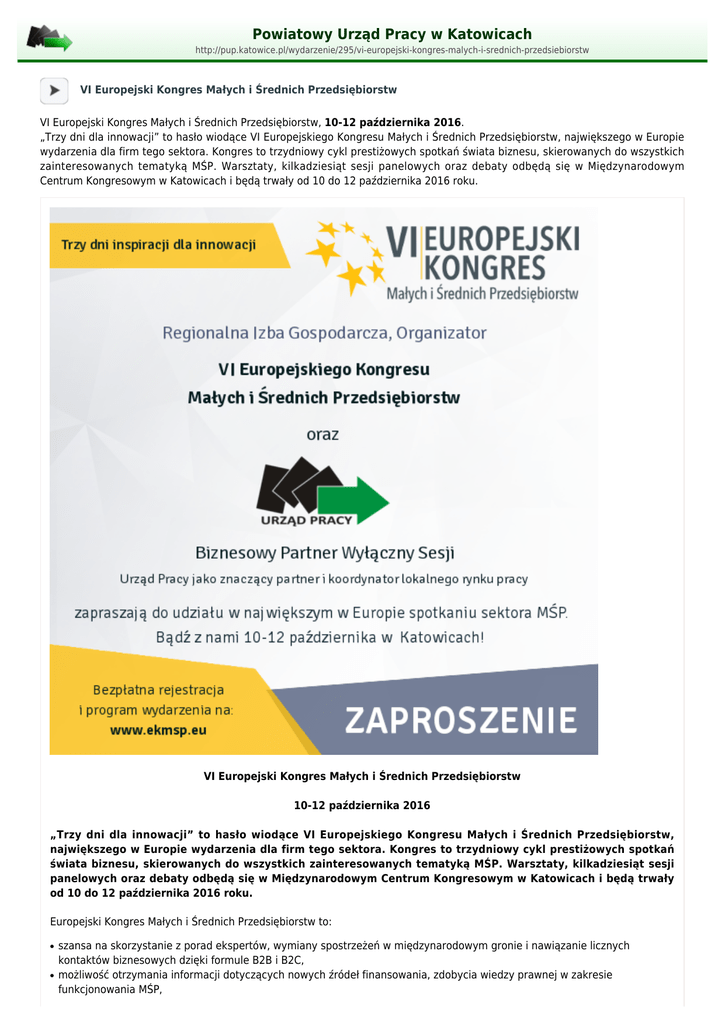 Powiatowy Urząd Pracy w Katowicach
http://pup.katowice.pl/wydarzenie/295/vi-europejski-kongres-malych-i-srednich-przedsiebiorstw

VI Europejski Kongres Małych i Średnich Przedsiębiorstw

VI Europejski Kongres Małych i Średnich Przedsiębiorstw, 10-12 października 2016.
„Trzy dni dla innowacji" to hasło wiodące VI Europejskiego Kongresu Małych i Średnich Przedsiębiorstw, największego w Europie wydarzenia dla firm tego sektora. Kongres to trzydniowy cykl prestiżowych spotkań świata biznesu, skierowanych do wszystkich zainteresowanych tematyką MŚP. Warsztaty, kilkadziesiąt sesji panelowych oraz debaty odbędą się w Międzynarodowym Centrum Kongresowym w Katowicach i będą trwały od 10 do 12 października 2016 roku.

Trzy dni inspiracji dla innowacji

VI EUROPEJSKI KONGRES
Małych i Średnich Przedsiębiorstw

Regionalna Izba Gospodarcza, Organizator

VI Europejskiego Kongresu
Małych i Średnich Przedsiębiorstw

oraz

URZĄD PRACY

Biznesowy Partner Wyłączny Sesji

Urząd Pracy jako znaczący partner i koordynator lokalnego rynku pracy

zapraszają do udziału w największym w Europie spotkaniu sektora MŚP.
Bądź z nami 10-12 października w Katowicach!

Bezpłatna rejestracja
i program wydarzenia na:
www.ekmsp.eu

ZAPROSZENIE

VI Europejski Kongres Małych i Średnich Przedsiębiorstw

10-12 października 2016

„Trzy dni dla innowacji" to hasło wiodące VI Europejskiego Kongresu Małych i Średnich Przedsiębiorstw, największego w Europie wydarzenia dla firm tego sektora. Kongres to trzydniowy cykl prestiżowych spotkań świata biznesu, skierowanych do wszystkich zainteresowanych tematyką MŚP. Warsztaty, kilkadziesiąt sesji panelowych oraz debaty odbędą się w Międzynarodowym Centrum Kongresowym w Katowicach i będą trwały od 10 do 12 października 2016 roku.

Europejski Kongres Małych i Średnich Przedsiębiorstw to:

• szansa na skorzystanie z porad ekspertów, wymiany spostrzeżeń w międzynarodowym gronie i nawiązanie licznych kontaktów biznesowych dzięki formule B2B i B2C,
• możliwość otrzymania informacji dotyczących nowych źródeł finansowania, zdobycia wiedzy prawnej w zakresie funkcjonowania MŚP,